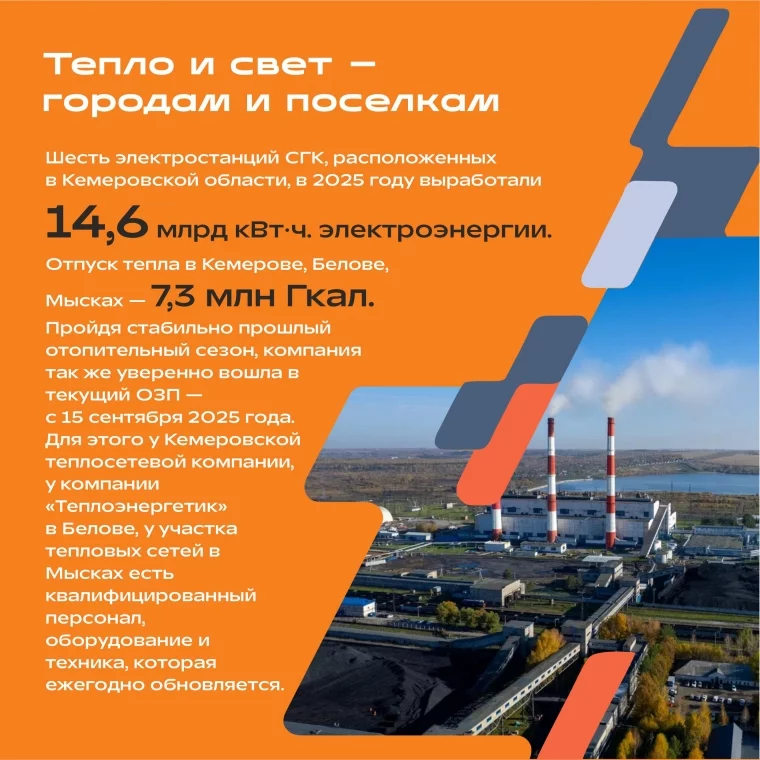 Тепло и свет — городам и поселкам

Шесть электростанций СГК, расположенных в Кемеровской области, в 2025 году выработали

14,6 млрд кВт·ч. электроэнергии.

Отпуск тепла в Кемерове, Белове, Мысках — 7,3 млн Гкал.

Пройдя стабильно прошлый отопительный сезон, компания так же уверенно вошла в текущий ОЗП — с 15 сентября 2025 года. Для этого у Кемеровской теплосетевой компании, у компании «Теплоэнергетик» в Белове, у участка тепловых сетей в Мысках есть квалифицированный персонал, оборудование и техника, которая ежегодно обновляется.